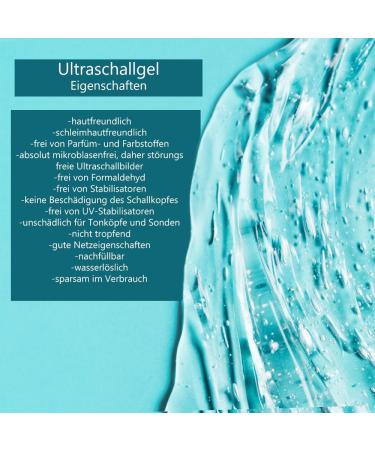 Ultraschallgel
Eigenschaften

-hautfreundlich
-schleimhautfreundlich
-frei von Parfüm- und Farbstoffen
-absolut mikroblasenfrei, daher störungs freie Ultraschallbilder
-frei von Formaldehyd
-frei von Stabilisatoren
-keine Beschädigung des Schallkopfes
-frei von UV-Stabilisatoren
-unschädlich für Tonköpfe und Sonden
-nicht tropfend
-gute Netzeigenschaften
-nachfüllbar
-wasserlöslich
-sparsam im Verbrauch